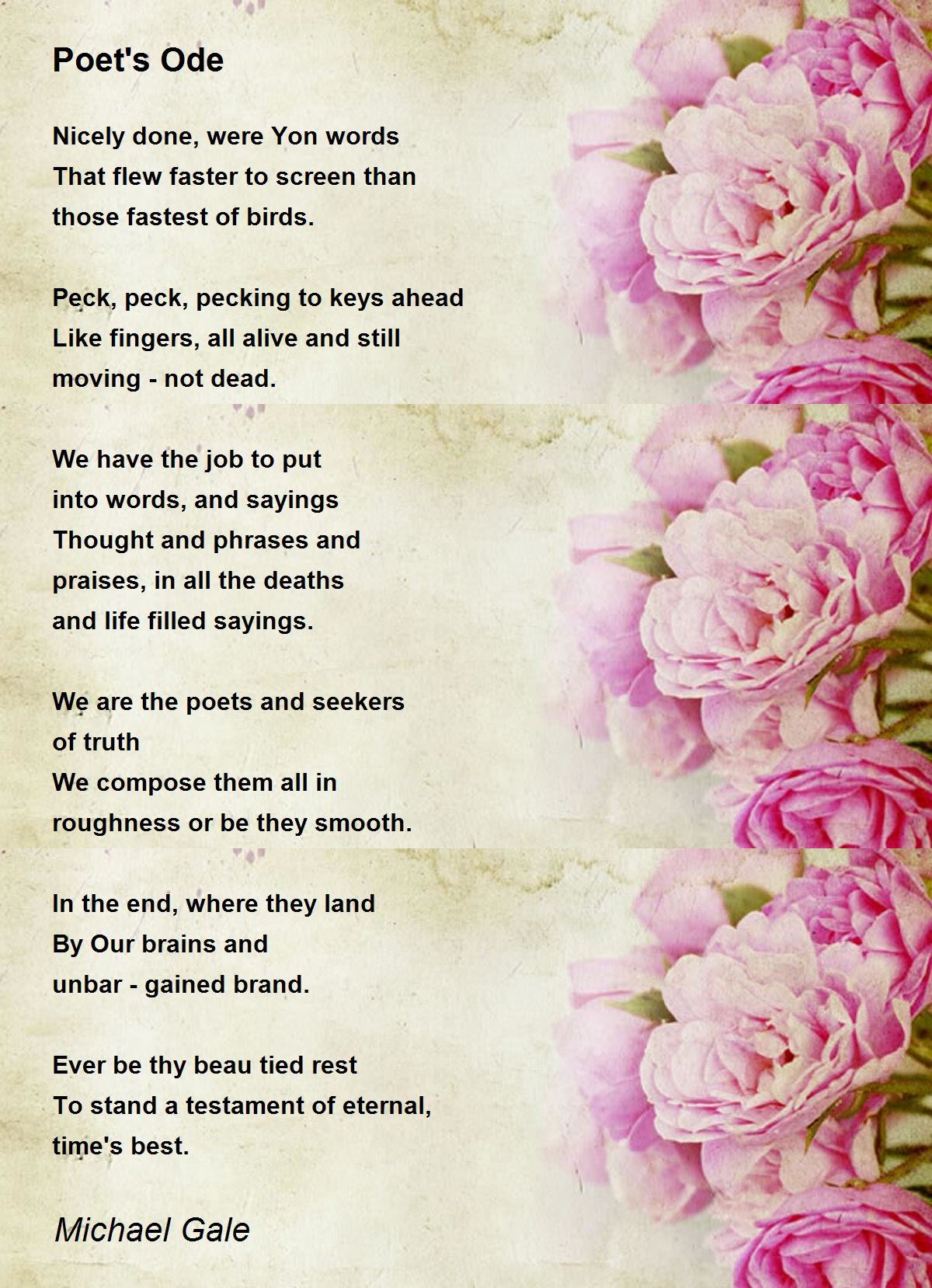 Poet's Ode

Nicely done, were Yon words
That flew faster to screen than
those fastest of birds.

Peck, peck, pecking to keys ahead
Like fingers, all alive and still
moving - not dead.

We have the job to put
into words, and sayings
Thought and phrases and
praises, in all the deaths
and life filled sayings.

We are the poets and seekers
of truth
We compose them all in
roughness or be they smooth.

In the end, where they land
By Our brains and
unbar - gained brand.

Ever be thy beau tied rest
To stand a testament of eternal,
time's best.

Michael Gale